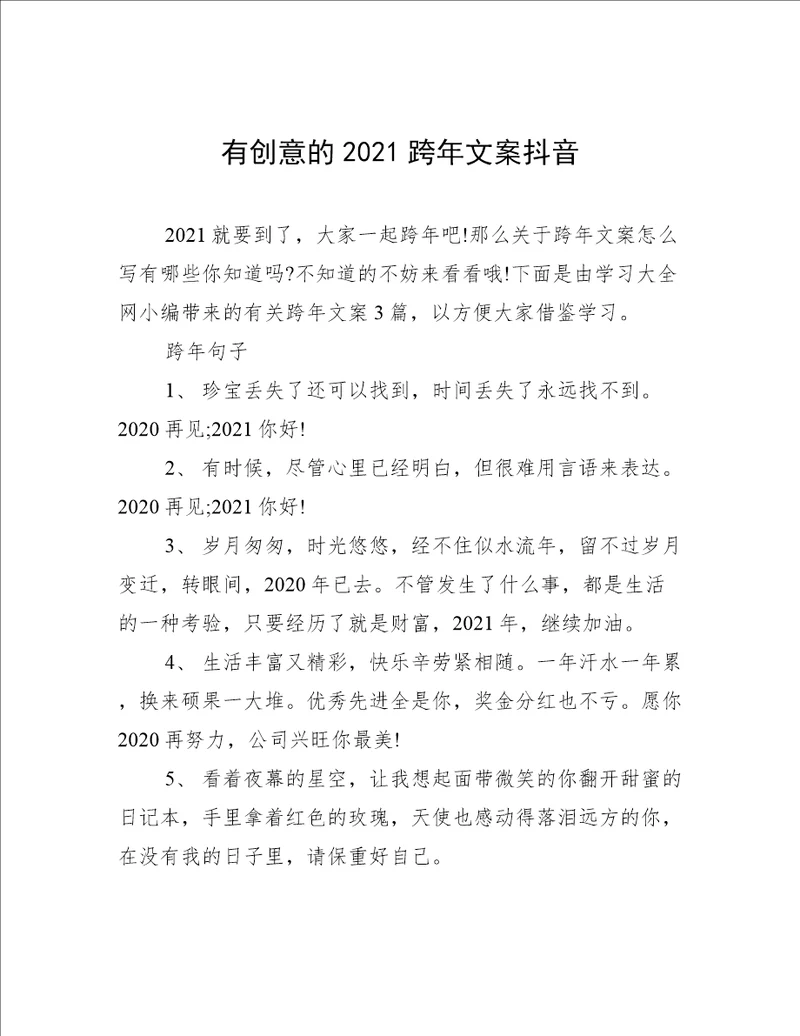 有创意的 2021 跨年文案抖音

2021 就要到了，大家一起跨年吧!那么关于跨年文案怎么写有哪些你知道吗?不知道的不妨来看看哦!下面是由学习大全网小编带来的有关跨年文案 3 篇，以方便大家借鉴学习。

跨年句子

1、 珍宝丢失了还可以找到，时间丢失了永远找不到。2020 再见;2021 你好!

2、 有时候，尽管心里已经明白，但很难用言语来表达。2020 再见;2021 你好!

3、 岁月匆匆，时光悠悠，经不住似水流年，留不过岁月变迁，转眼间，2020 年已去。不管发生了什么事，都是生活的一种考验，只要经历了就是财富，2021 年，继续加油。

4、 生活丰富又精彩，快乐辛劳紧相随。一年汗水一年累，换来硕果一大堆。优秀先进全是你，奖金分红也不亏。愿你 2020 再努力，公司兴旺你最美!

5、 看着夜幕的星空，让我想起面带微笑的你翻开甜蜜的日记本，手里拿着红色的玫瑰，天使也感动得落泪远方的你，在没有我的日子里，请保重好自己。